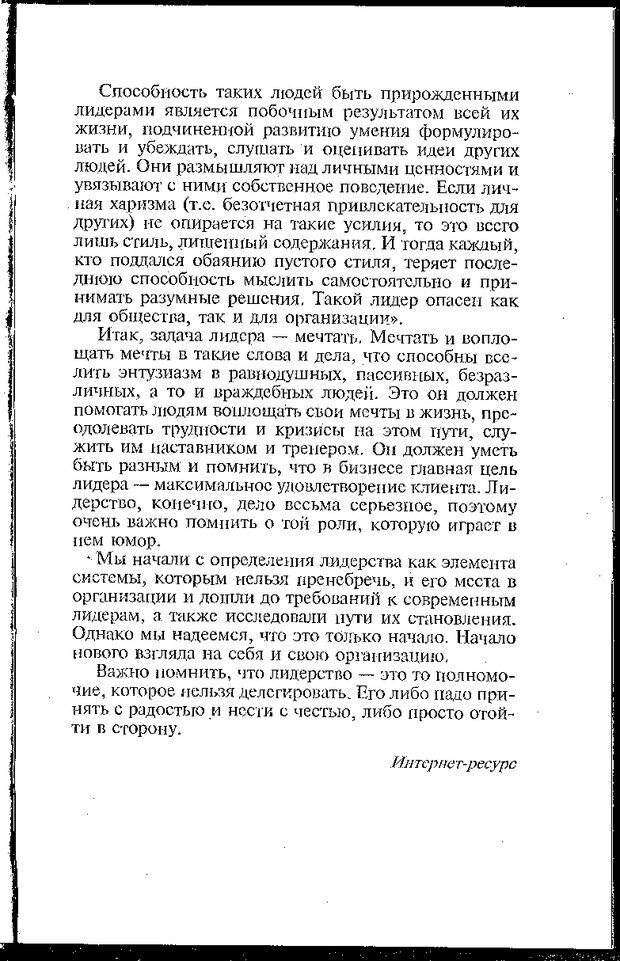 Способность таких людей быть прирожденными лидерами является побочным результатом всей их жизни, подчиненной развитию умения формулировать и убеждать, слушать и оценивать идеи других людей. Они размышляют над личными ценностями и увязывают с ними собственное поведение. Если личная харизма (т.е. безотчетная привлекательность для других) не опирается на такие усилия, то это всего лишь стиль, лишенный содержания. И тогда каждый, кто поддался обаянию пустого стиля, теряет последнюю способность мыслить самостоятельно и принимать разумные решения. Такой лидер опасен как для общества, так и для организации».

Итак, задача лидера — мечтать. Мечтать и воплощать мечты в такие слова и дела, что способны вселить энтузиазм в равнодушных, пассивных, безразличных, а то и враждебных людей. Это он должен помогать людям воплощать свои мечты в жизнь, преодолевать трудности и кризисы на этом пути, служить им наставником и тренером. Он должен уметь быть разным и помнить, что в бизнесе главная цель лидера — максимальное удовлетворение клиента. Лидерство, конечно, дело весьма серьезное, поэтому очень важно помнить о той роли, которую играет в нем юмор.

Мы начали с определения лидерства как элемента системы, которым нельзя пренебречь, и его места в организации и дошли до требований к современным лидерам, а также исследовали пути их становления. Однако мы надеемся, что это только начало. Начало нового взгляда на себя и свою организацию.

Важно помнить, что лидерство — это то полномочие, которое нельзя делегировать. Его либо надо принять с радостью и нести с честью, либо просто отойти в сторону.

Интернет-ресурс